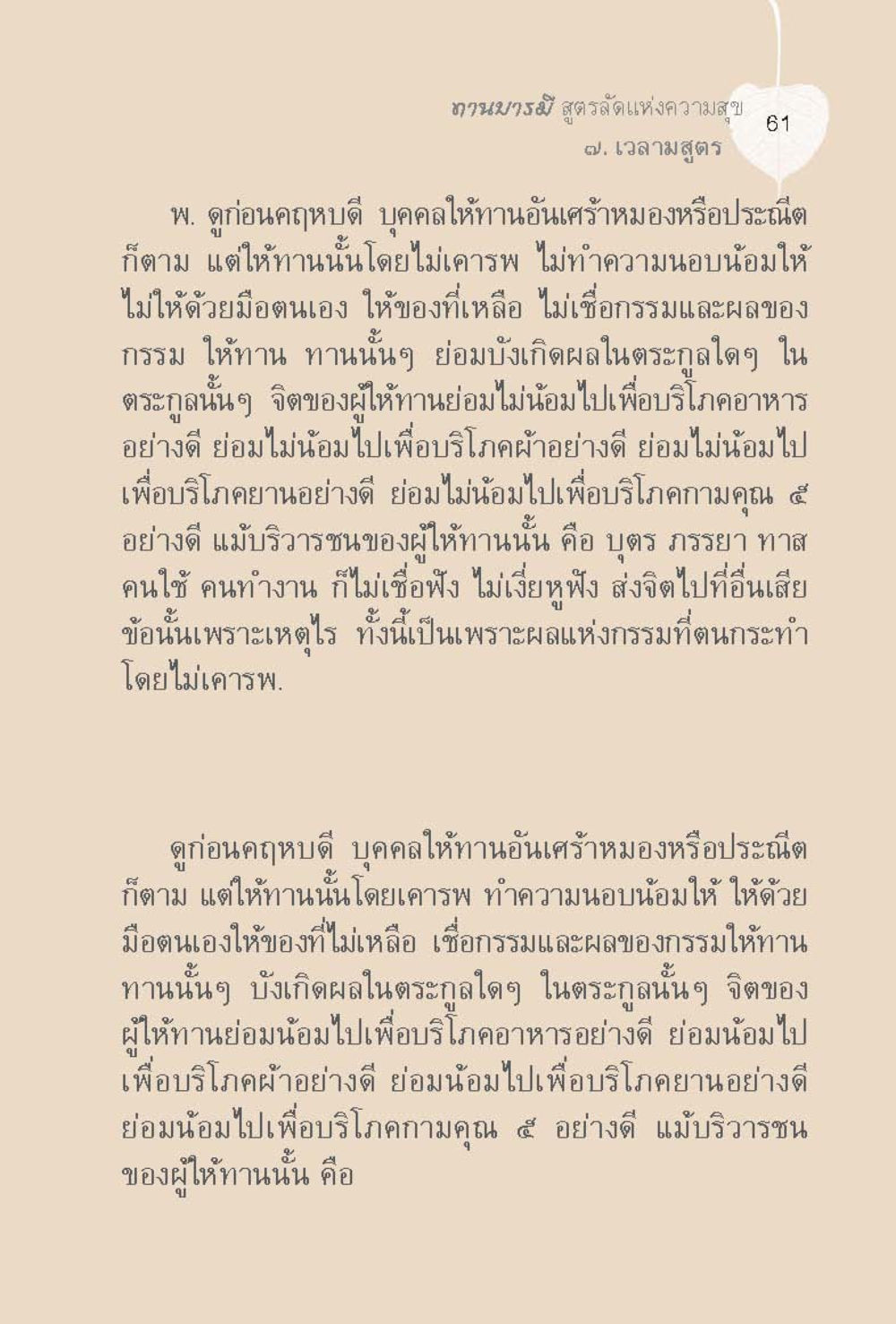 ทานบารมี สูตรลัดแห่งความสุข 61
๗. เวลามสูตร

พ. ดูก่อนคฤหบดี บุคคลให้ทานอันเศร้าหมองหรือประณีตก็ตาม แต่ให้ทานนั้นโดยไม่เคารพ ไม่ทำความนอบน้อมให้ ไม่ให้ด้วยมือตนเอง ให้ของที่เหลือ ไม่เชื่อกรรมและผลของกรรม ให้ทาน ทานนั้นๆ ย่อมบังเกิดผลในตระกูลใดๆ ในตระกูลนั้นๆ จิตของผู้ให้ทานย่อมไม่น้อมไปเพื่อบริโภคอาหารอย่างดี ย่อมไม่น้อมไปเพื่อบริโภคผ้าอย่างดี ย่อมไม่น้อมไปเพื่อบริโภคยานอย่างดี ย่อมไม่น้อมไปเพื่อบริโภคกามคุณ ๕ อย่างดี แม้บริวารชนของผู้ให้ทานนั้น คือ บุตร ภรรยา ทาส คนใช้ คนทำงาน ก็ไม่เชื่อฟัง ไม่เงี่ยหูฟัง ส่งจิตไปที่อื่นเสีย ข้อนั้นเพราะเหตุไร ทั้งนี้เป็นเพราะผลแห่งกรรมที่ตนกระทำโดยไม่เคารพ.

ดูก่อนคฤหบดี บุคคลให้ทานอันเศร้าหมองหรือประณีตก็ตาม แต่ให้ทานนั้นโดยเคารพ ทำความนอบน้อมให้ ให้ด้วยมือตนเองให้ของที่ไม่เหลือ เชื่อกรรมและผลของกรรมให้ทาน ทานนั้นๆ บังเกิดผลในตระกูลใดๆ ในตระกูลนั้นๆ จิตของผู้ให้ทานย่อมน้อมไปเพื่อบริโภคอาหารอย่างดี ย่อมน้อมไปเพื่อบริโภคผ้าอย่างดี ย่อมน้อมไปเพื่อบริโภคยานอย่างดี ย่อมน้อมไปเพื่อบริโภคกามคุณ ๕ อย่างดี แม้บริวารชนของผู้ให้ทานนั้น คือ